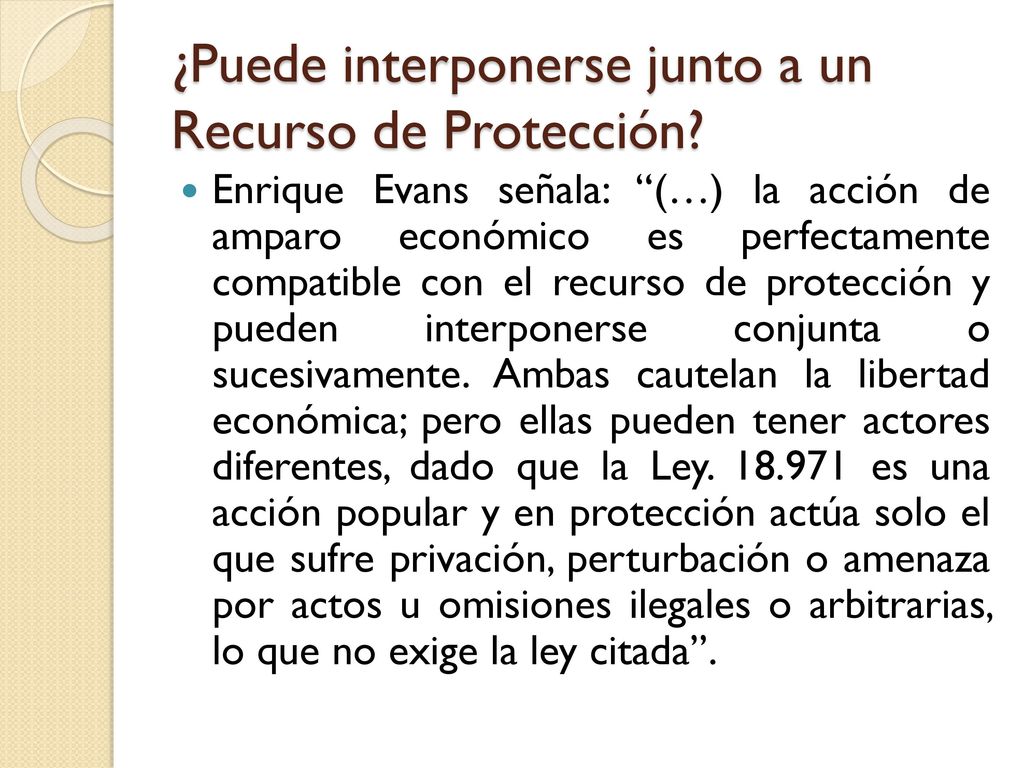 ¿Puede interponerse junto a un Recurso de Protección?

Enrique Evans señala: “(…) la acción de amparo económico es perfectamente compatible con el recurso de protección y pueden interponerse conjunta o sucesivamente. Ambas cautelan la libertad económica; pero ellas pueden tener actores diferentes, dado que la Ley. 18.971 es una acción popular y en protección actúa solo el que sufre privación, perturbación o amenaza por actos u omisiones ilegales o arbitrarias, lo que no exige la ley citada”.